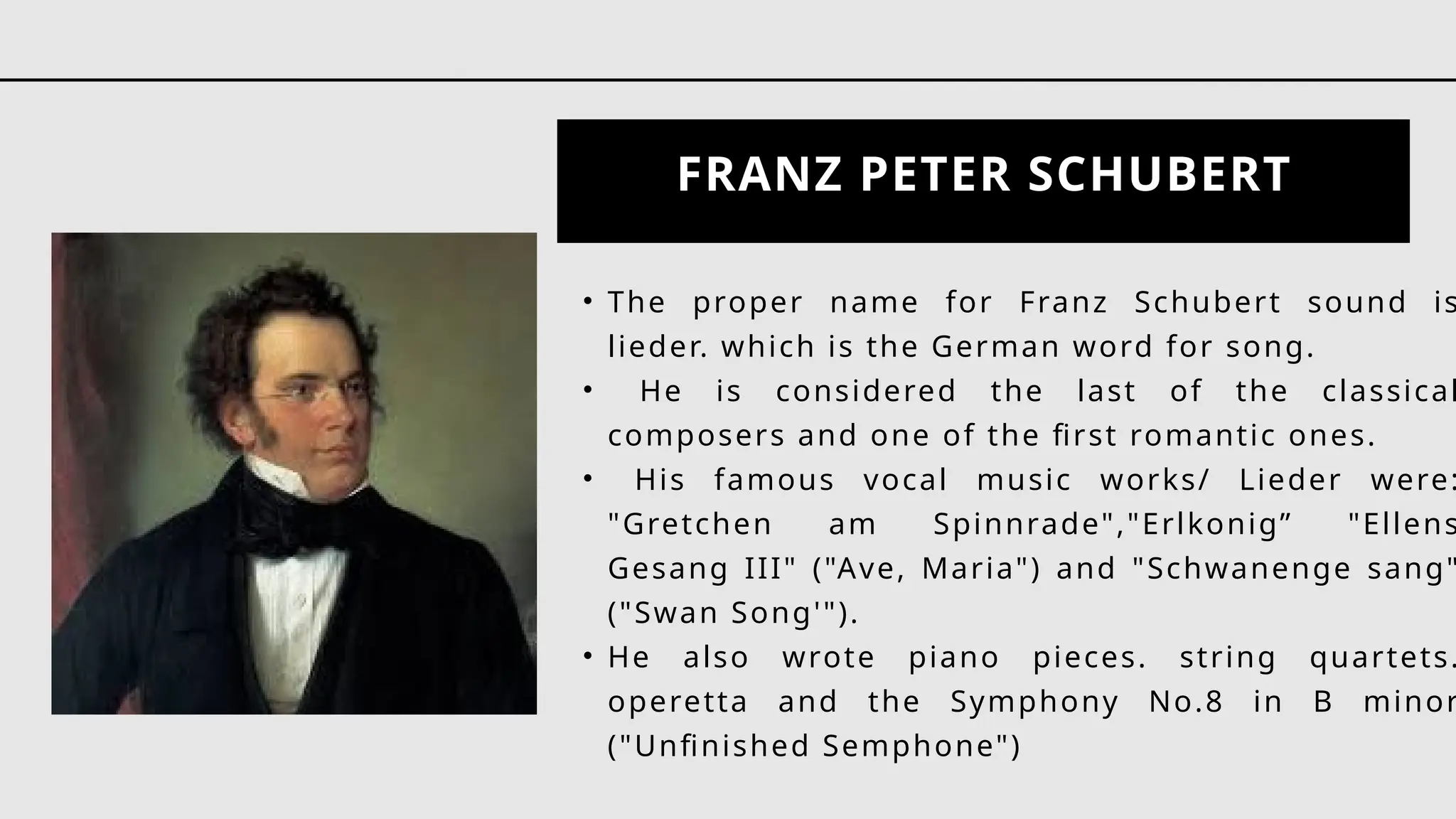 FRANZ PETER SCHUBERT

• The proper name for Franz Schubert sound is lieder. which is the German word for song.
• He is considered the last of the classical composers and one of the first romantic ones.
• His famous vocal music works/ Lieder were: "Gretchen am Spinnrade","Erlkonig” "Ellens Gesang III" ("Ave, Maria") and "Schwanenge sang" ("Swan Song'").
• He also wrote piano pieces. string quartets. operetta and the Symphony No.8 in B minor ("Unfinished Semphone")